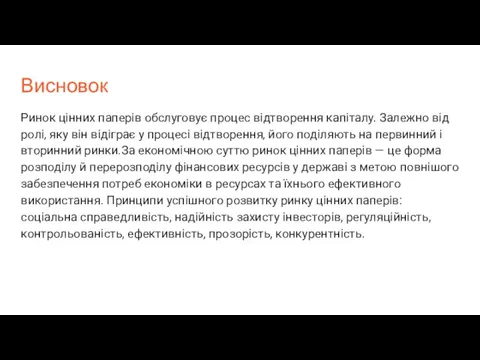 Висновок

Ринок цінних паперів обслуговує процес відтворення капіталу. Залежно від ролі, яку він відіграє у процесі відтворення, його поділяють на первинний і вторинний ринки.За економічною суттю ринок цінних паперів — це форма розподілу й перерозподілу фінансових ресурсів у державі з метою повнішого забезпечення потреб економіки в ресурсах та їхнього ефективного використання. Принципи успішного розвитку ринку цінних паперів: соціальна справедливість, надійність захисту інвесторів, регуляційність, контрольованість, ефективність, прозорість, конкурентність.